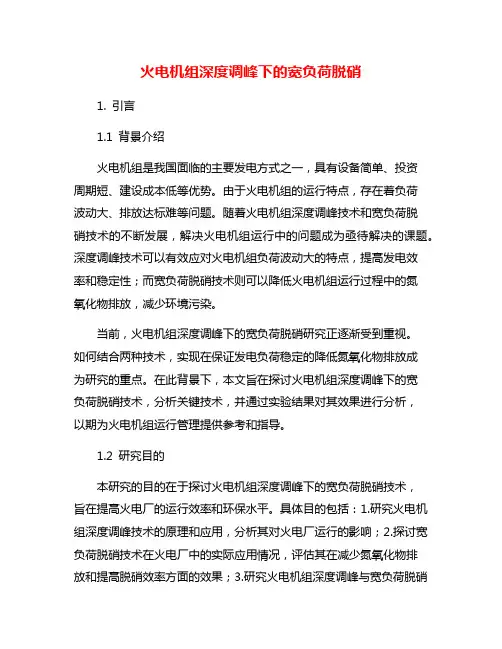 火电机组深度调峰下的宽负荷脱硝

1. 引言

1.1 背景介绍

火电机组是我国面临的主要发电方式之一，具有设备简单、投资周期短、建设成本低等优势。由于火电机组的运行特点，存在着负荷波动大、排放达标难等问题。随着火电机组深度调峰技术和宽负荷脱硝技术的不断发展，解决火电机组运行中的问题成为亟待解决的课题。深度调峰技术可以有效应对火电机组负荷波动大的特点，提高发电效率和稳定性；而宽负荷脱硝技术则可以降低火电机组运行过程中的氮氧化物排放，减少环境污染。

当前，火电机组深度调峰下的宽负荷脱硝研究正逐渐受到重视。如何结合两种技术，实现在保证发电负荷稳定的降低氮氧化物排放成为研究的重点。在此背景下，本文旨在探讨火电机组深度调峰下的宽负荷脱硝技术，分析关键技术，并通过实验结果对其效果进行分析，以期为火电机组运行管理提供参考和指导。

1.2 研究目的

本研究的目的在于探讨火电机组深度调峰下的宽负荷脱硝技术，旨在提高火电厂的运行效率和环保水平。具体目的包括：1.研究火电机组深度调峰技术的原理和应用，分析其对火电厂运行的影响；2.探讨宽负荷脱硝技术在火电厂中的实际应用情况，评估其在减少氮氧化物排放和提高脱硝效率方面的效果；3.研究火电机组深度调峰与宽负荷脱硝